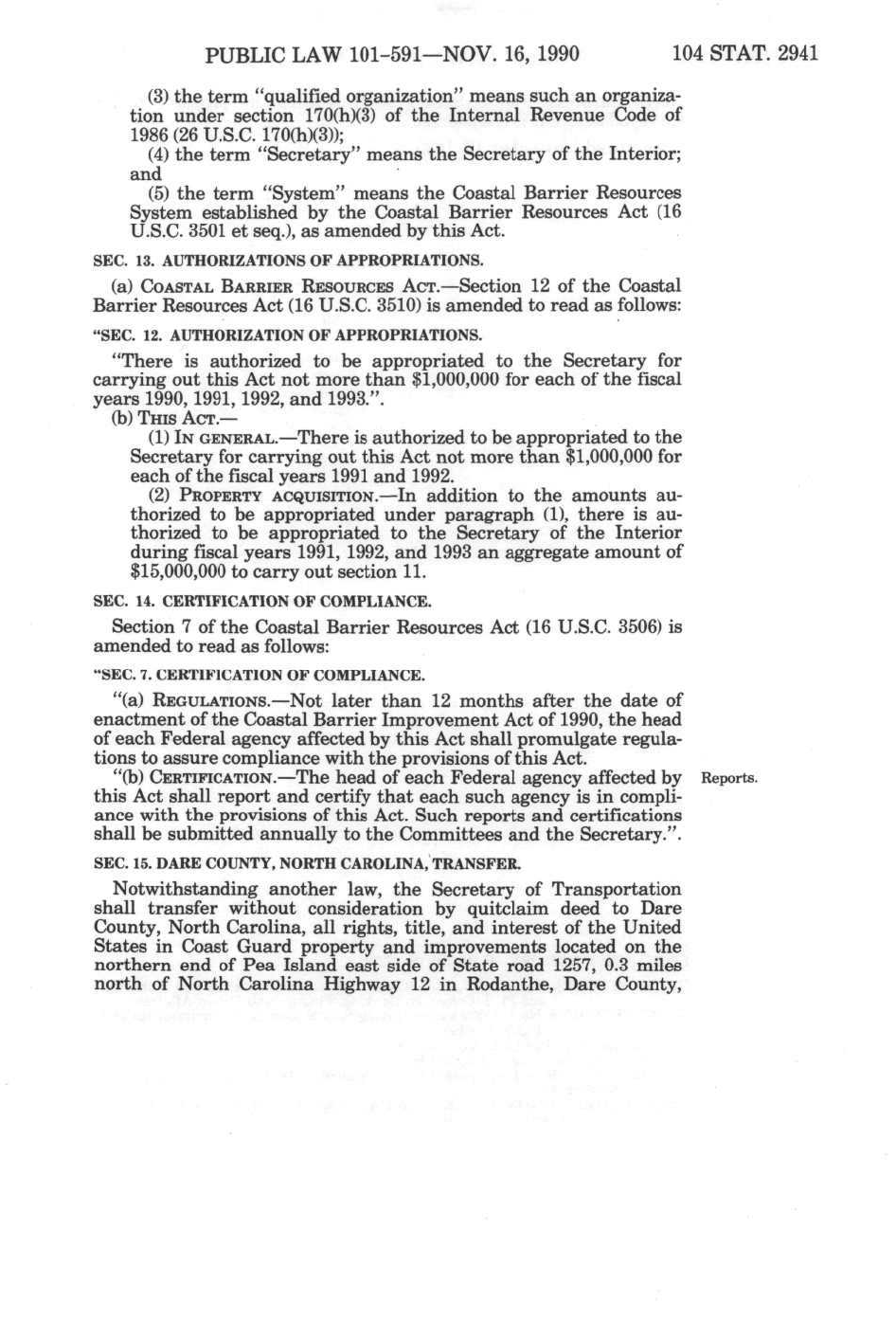 PUBLIC LAW 101-591—NOV. 16, 1990 104 STAT. 2941

(3) the term "qualified organization" means such an organization under section 170(h)(3) of the Internal Revenue Code of 1986 (26 U.S.C. 170(h)(3));

(4) the term "Secretary" means the Secretary of the Interior; and

(5) the term "System" means the Coastal Barrier Resources System established by the Coastal Barrier Resources Act (16 U.S.C. 3501 et seq.), as amended by this Act.

SEC. 13. AUTHORIZATIONS OF APPROPRIATIONS.

(a) COASTAL BARRIER RESOURCES ACT.—Section 12 of the Coastal Barrier Resources Act (16 U.S.C. 3510) is amended to read as follows:

"SEC. 12. AUTHORIZATION OF APPROPRIATIONS.

"There is authorized to be appropriated to the Secretary for carrying out this Act not more than $1,000,000 for each of the fiscal years 1990, 1991, 1992, and 1993.".

(b) THIS ACT.—

(1) IN GENERAL.—There is authorized to be appropriated to the Secretary for carrying out this Act not more than $1,000,000 for each of the fiscal years 1991 and 1992.

(2) PROPERTY ACQUISITION.—In addition to the amounts authorized to be appropriated under paragraph (1), there is authorized to be appropriated to the Secretary of the Interior during fiscal years 1991, 1992, and 1993 an aggregate amount of $15,000,000 to carry out section 11.

SEC. 14. CERTIFICATION OF COMPLIANCE.

Section 7 of the Coastal Barrier Resources Act (16 U.S.C. 3506) is amended to read as follows:

"SEC. 7. CERTIFICATION OF COMPLIANCE.

"(a) REGULATIONS.—Not later than 12 months after the date of enactment of the Coastal Barrier Improvement Act of 1990, the head of each Federal agency affected by this Act shall promulgate regulations to assure compliance with the provisions of this Act.

"(b) CERTIFICATION.—The head of each Federal agency affected by this Act shall report and certify that each such agency is in compliance with the provisions of this Act. Such reports and certifications shall be submitted annually to the Committees and the Secretary.".

Reports.

SEC. 15. DARE COUNTY, NORTH CAROLINA, TRANSFER.

Notwithstanding another law, the Secretary of Transportation shall transfer without consideration by quitclaim deed to Dare County, North Carolina, all rights, title, and interest of the United States in Coast Guard property and improvements located on the northern end of Pea Island east side of State road 1257, 0.3 miles north of North Carolina Highway 12 in Rodanthe, Dare County,